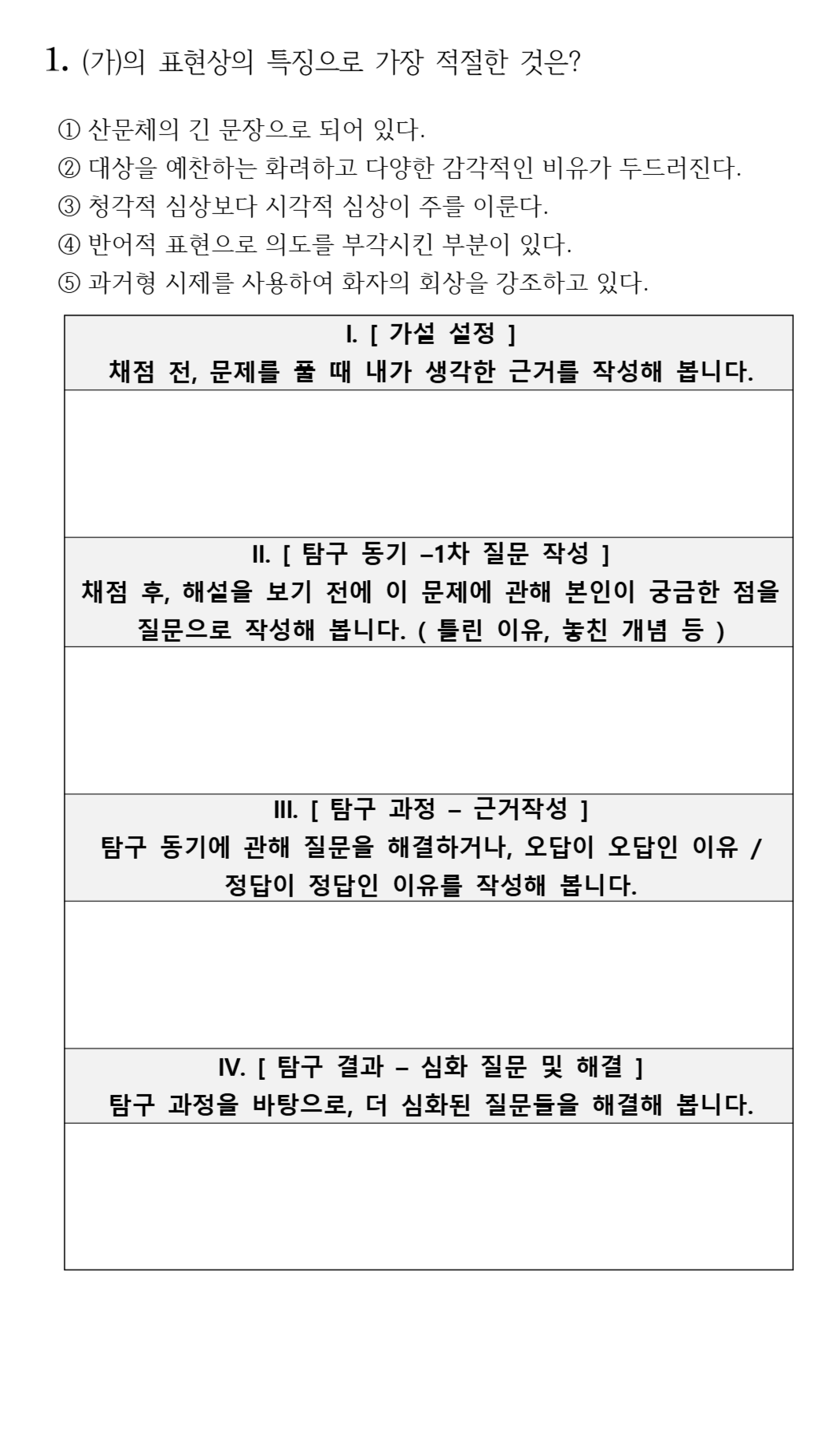 1. (가)의 표현상의 특징으로 가장 적절한 것은?

① 산문체의 긴 문장으로 되어 있다.
② 대상을 예찬하는 화려하고 다양한 감각적인 비유가 두드러진다.
③ 청각적 심상보다 시각적 심상이 주를 이룬다.
④ 반어적 표현으로 의도를 부각시킨 부분이 있다.
⑤ 과거형 시제를 사용하여 화자의 회상을 강조하고 있다.

I. [ 가설 설정 ]
채점 전, 문제를 풀 때 내가 생각한 근거를 작성해 봅니다.

II. [ 탐구 동기 –1차 질문 작성 ]
채점 후, 해설을 보기 전에 이 문제에 관해 본인이 궁금한 점을 질문으로 작성해 봅니다. ( 틀린 이유, 놓친 개념 등 )

III. [ 탐구 과정 – 근거작성 ]
탐구 동기에 관해 질문을 해결하거나, 오답이 오답인 이유 / 정답이 정답인 이유를 작성해 봅니다.

IV. [ 탐구 결과 – 심화 질문 및 해결 ]
탐구 과정을 바탕으로, 더 심화된 질문들을 해결해 봅니다.